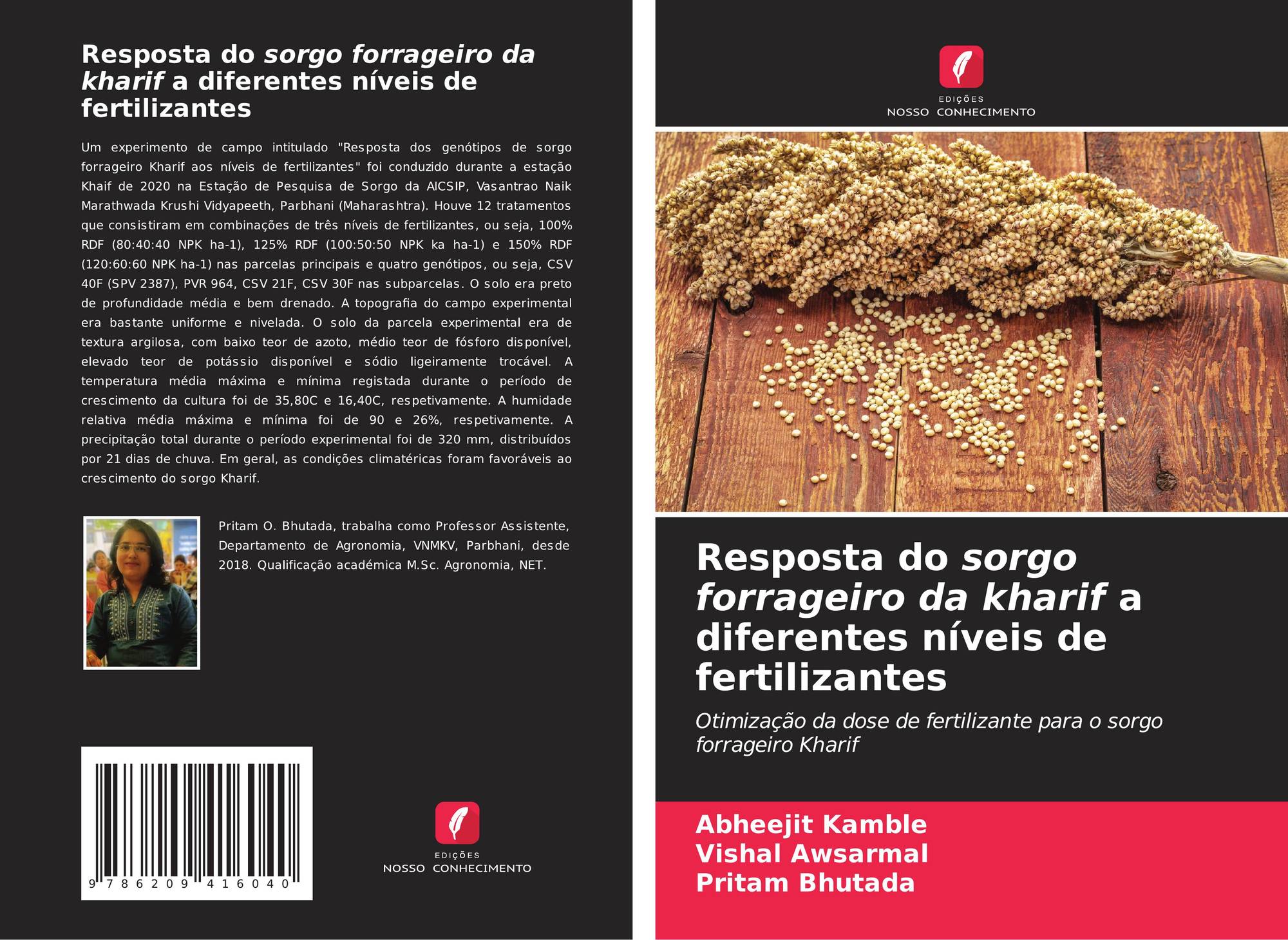 Resposta do sorgo forrageiro da kharif a diferentes níveis de fertilizantes

Um experimento de campo intitulado "Resposta dos genótipos de sorgo forrageiro Kharif aos níveis de fertilizantes" foi conduzido durante a estação Khaif de 2020 na Estação de Pesquisa de Sorgo da AICSIP, Vasantrao Naik Marathwada Krushi Vidyapeeth, Parbhani (Maharashtra). Houve 12 tratamentos que consistiram em combinações de três níveis de fertilizantes, ou seja, 100% RDF (80:40:40 NPK ha-1), 125% RDF (100:50:50 NPK ka ha-1) e 150% RDF (120:60:60 NPK ha-1) nas parcelas principais e quatro genótipos, ou seja, CSV 40F (SPV 2387), PVR 964, CSV 21F, CSV 30F nas subparcelas. O solo era preto de profundidade média e bem drenado. A topografia do campo experimental era bastante uniforme e nivelada. O solo da parcela experimental era de textura argilosa, com baixo teor de azoto, médio teor de fósforo disponível, elevado teor de potássio disponível e sódio ligeiramente trocável. A temperatura média máxima e mínima registada durante o período de crescimento da cultura foi de 35,80C e 16,40C, respetivamente. A humidade relativa média máxima e mínima foi de 90 e 26%, respetivamente. A precipitação total durante o período experimental foi de 320 mm, distribuídos por 21 dias de chuva. Em geral, as condições climatéricas foram favoráveis ao crescimento do sorgo Kharif.

Pritam O. Bhutada, trabalha como Professor Assistente, Departamento de Agronomia, VNMKV, Parbhani, desde 2018. Qualificação académica M.Sc. Agronomia, NET.

9 786209 416040

EDIÇÕES
NOSSO CONHECIMENTO

EDIÇÕES
NOSSO CONHECIMENTO

Resposta do sorgo forrageiro da kharif a diferentes níveis de fertilizantes

Otimização da dose de fertilizante para o sorgo forrageiro Kharif

Abheejit Kamble
Vishal Awsarmal
Pritam Bhutada